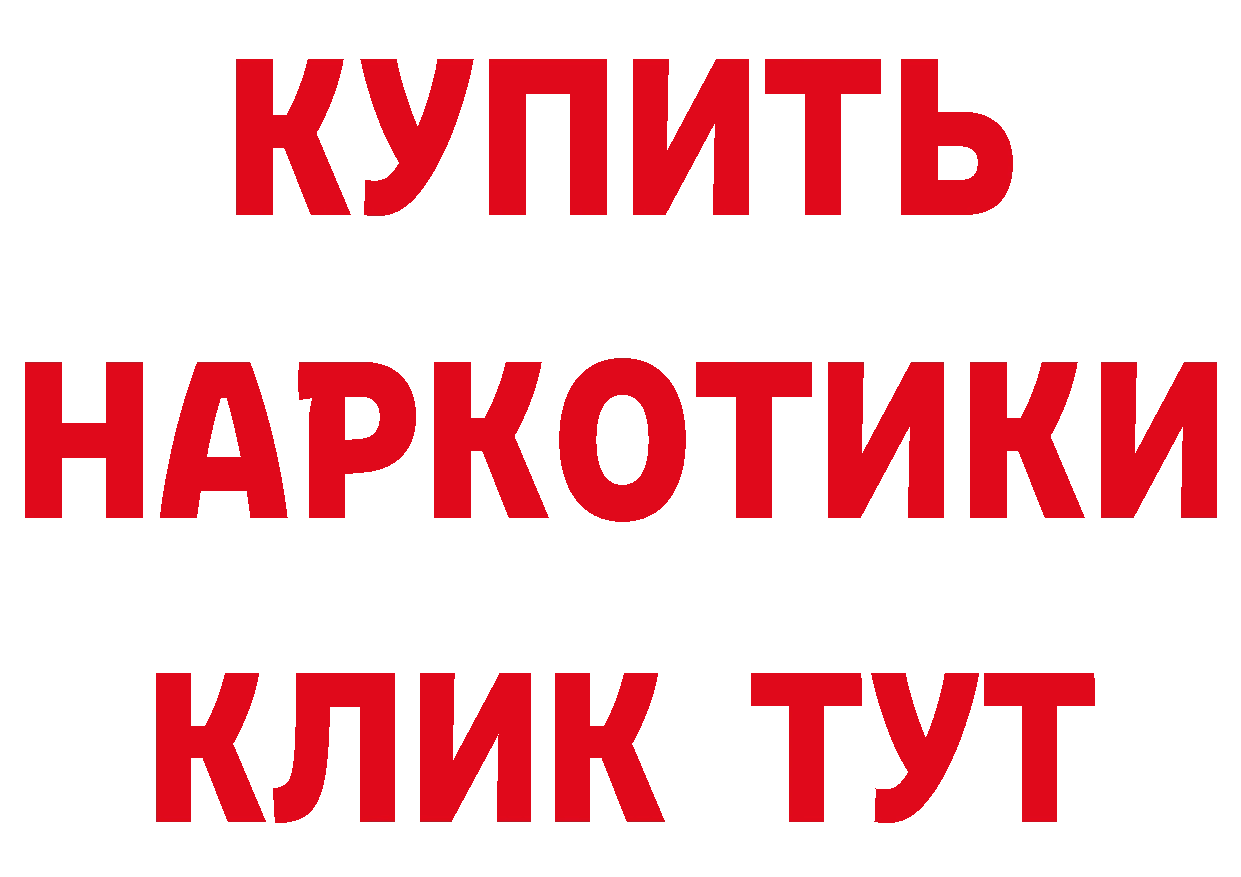 КУПИТЬ НАРКОТИКИ КЛИК ТУТ